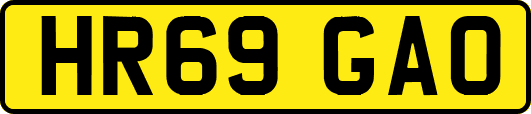 HR69 GAO